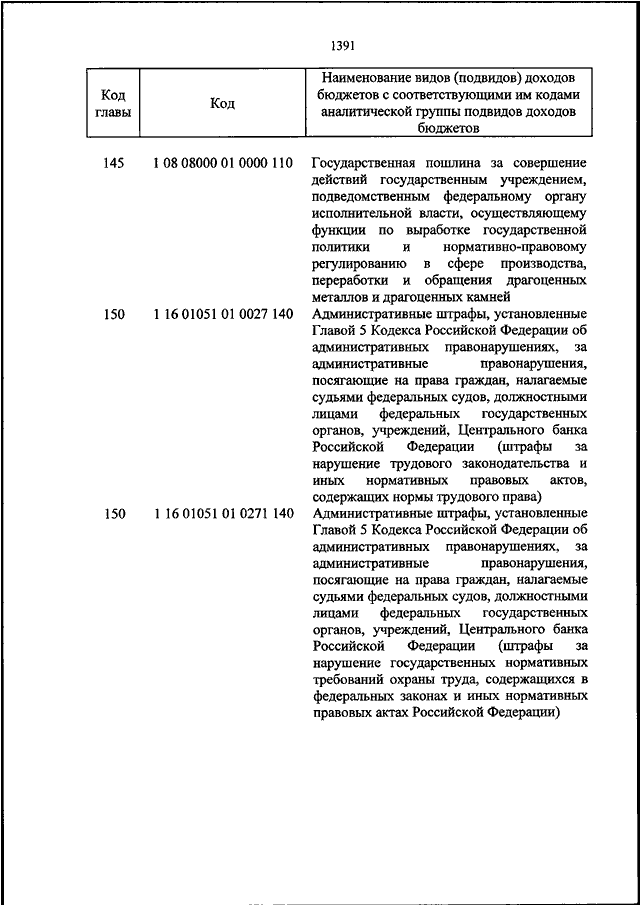 1391

| Код главы | Код | Наименование видов (подвидов) доходов бюджетов с соответствующими им кодами аналитической группы подвидов доходов бюджетов |
|---|---|---|
| 145 | 1 08 08000 01 0000 110 | Государственная пошлина за совершение действий государственным учреждением, подведомственным федеральному органу исполнительной власти, осуществляющему функции по выработке государственной политики и нормативно-правовому регулированию в сфере производства, переработки и обращения драгоценных металлов и драгоценных камней |
| 150 | 1 16 01051 01 0027 140 | Административные штрафы, установленные Главой 5 Кодекса Российской Федерации об административных правонарушениях, за административные правонарушения, посягающие на права граждан, налагаемые судьями федеральных судов, должностными лицами федеральных государственных органов, учреждений, Центрального банка Российской Федерации (штрафы за нарушение трудового законодательства и иных нормативных правовых актов, содержащих нормы трудового права) |
| 150 | 1 16 01051 01 0271 140 | Административные штрафы, установленные Главой 5 Кодекса Российской Федерации об административных правонарушениях, за административные правонарушения, посягающие на права граждан, налагаемые судьями федеральных судов, должностными лицами федеральных государственных органов, учреждений, Центрального банка Российской Федерации (штрафы за нарушение государственных нормативных требований охраны труда, содержащихся в федеральных законах и иных нормативных правовых актах Российской Федерации) |